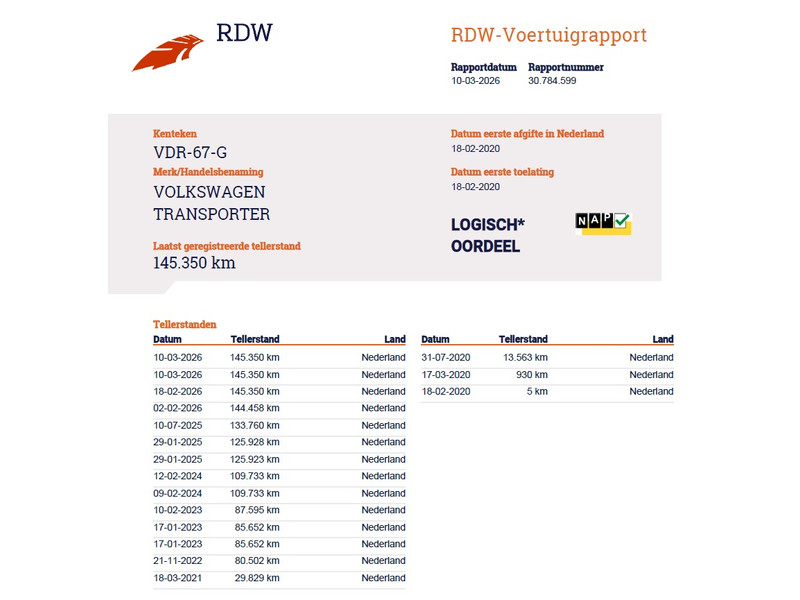 RDW

RDW-Voertuigrapport

Rapportdatum
10-03-2026

Rapportnummer
30.784.599

Kenteken
VDR-67-G

Merk/Handelsbenaming
VOLKSWAGEN TRANSPORTER

Laatst geregistreerde tellerstand
145.350 km

Datum eerste afgifte in Nederland
18-02-2020

Datum eerste toelating
18-02-2020

LOGISCH* OORDEEL

NAP

Tellerstanden

| Datum | Tellerstand | Land |
|---|---|---|
| 10-03-2026 | 145.350 km | Nederland |
| 10-03-2026 | 145.350 km | Nederland |
| 18-02-2026 | 145.350 km | Nederland |
| 02-02-2026 | 144.458 km | Nederland |
| 10-07-2025 | 133.760 km | Nederland |
| 29-01-2025 | 125.928 km | Nederland |
| 29-01-2025 | 125.923 km | Nederland |
| 12-02-2024 | 109.733 km | Nederland |
| 09-02-2024 | 109.733 km | Nederland |
| 10-02-2023 | 87.595 km | Nederland |
| 17-01-2023 | 85.652 km | Nederland |
| 17-01-2023 | 85.652 km | Nederland |
| 21-11-2022 | 80.502 km | Nederland |
| 18-03-2021 | 29.829 km | Nederland |

| Datum | Tellerstand | Land |
|---|---|---|
| 31-07-2020 | 13.563 km | Nederland |
| 17-03-2020 | 930 km | Nederland |
| 18-02-2020 | 5 km | Nederland |